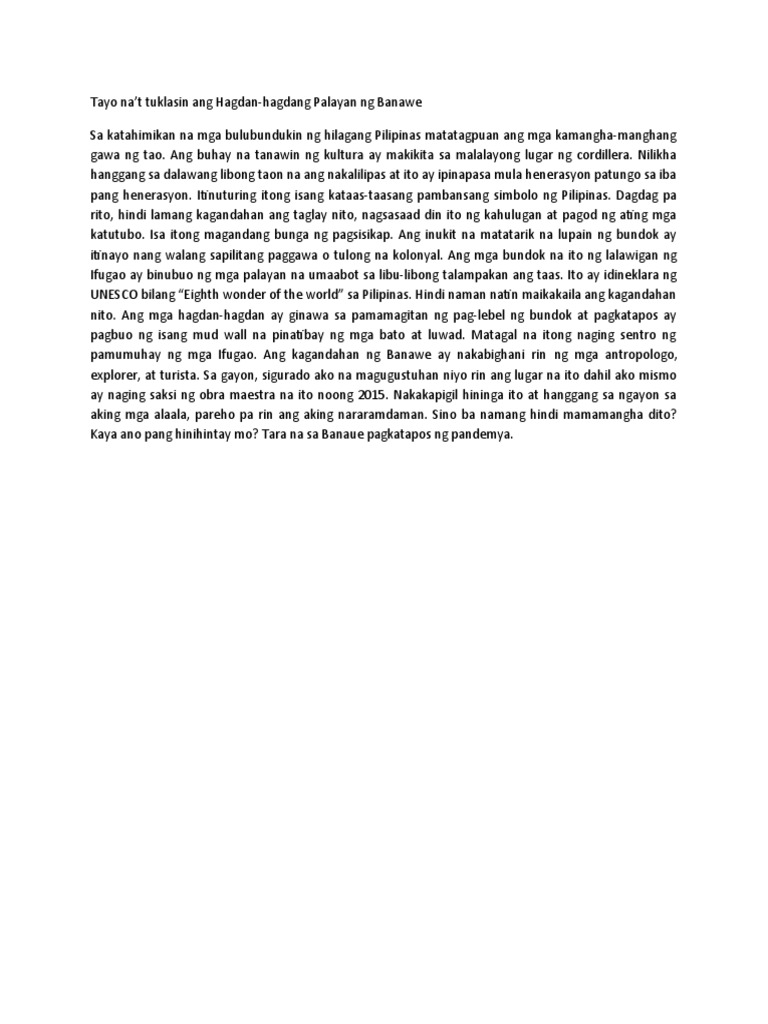 Tayo na't tuklasin ang Hagdan-hagdang Palayan ng Banawe

Sa katahimikan na mga bulubundukin ng hilagang Pilipinas matatagpuan ang mga kamangha-manghang gawa ng tao. Ang buhay na tanawin ng kultura ay makikita sa malalayong lugar ng cordillera. Nilikha hanggang sa dalawang libong taon na ang nakalilipas at ito ay ipinapasa mula henerasyon patungo sa iba pang henerasyon. Itinuturing itong isang kataas-taasang pambansang simbolo ng Pilipinas. Dagdag pa rito, hindi lamang kagandahan ang taglay nito, nagsasaad din ito ng kahulugan at pagod ng ating mga katutubo. Isa itong magandang bunga ng pagsisikap. Ang inukit na matatarik na lupain ng bundok ay itinayo nang walang sapilitang paggawa o tulong na kolonyal. Ang mga bundok na ito ng lalawigan ng Ifugao ay binubuo ng mga palayan na umaabot sa libu-libong talampakan ang taas. Ito ay idineklara ng UNESCO bilang "Eighth wonder of the world" sa Pilipinas. Hindi naman natin maikakaila ang kagandahan nito. Ang mga hagdan-hagdan ay ginawa sa pamamagitan ng pag-lebel ng bundok at pagkatapos ay pagbuo ng isang mud wall na pinatibay ng mga bato at luwad. Matagal na itong naging sentro ng pamumuhay ng mga Ifugao. Ang kagandahan ng Banawe ay nakabighani rin ng mga antropologo, explorer, at turista. Sa gayon, sigurado ako na magugustuhan niyo rin ang lugar na ito dahil ako mismo ay naging saksi ng obra maestra na ito noong 2015. Nakakapigil hininga ito at hanggang sa ngayon sa aking mga alaala, pareho pa rin ang aking nararamdaman. Sino ba namang hindi mamamangha dito? Kaya ano pang hinihintay mo? Tara na sa Banaue pagkatapos ng pandemya.